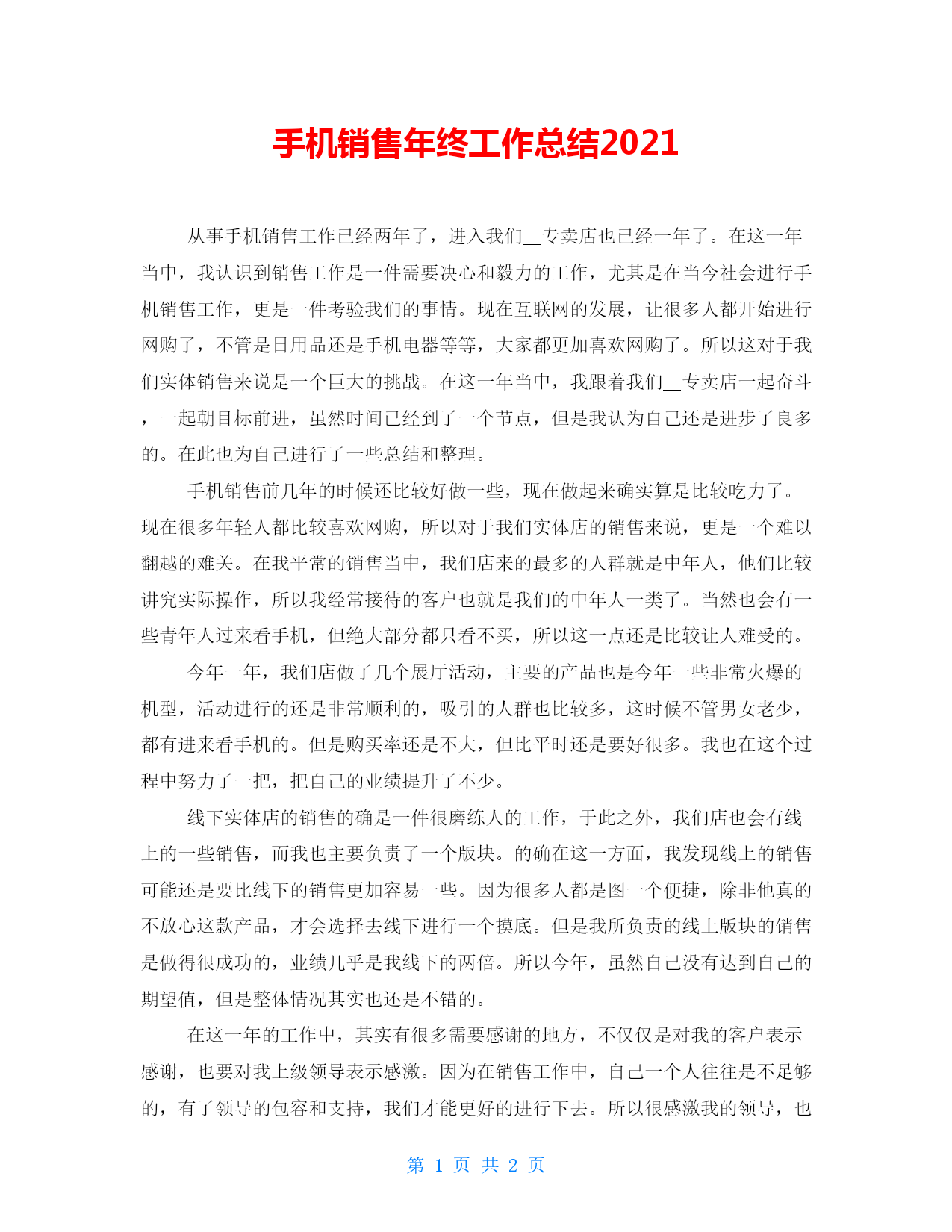 手机销售年终工作总结2021

从事手机销售工作已经两年了，进入我们__专卖店也已经一年了。在这一年当中，我认识到销售工作是一件需要决心和毅力的工作，尤其是在当今社会进行手机销售工作，更是一件考验我们的事情。现在互联网的发展，让很多人都开始进行网购了，不管是日用品还是手机电器等等，大家都更加喜欢网购了。所以这对于我们实体销售来说是一个巨大的挑战。在这一年当中，我跟着我们__专卖店一起奋斗，一起朝目标前进，虽然时间已经到了一个节点，但是我认为自己还是进步了良多的。在此也为自己进行了一些总结和整理。

手机销售前几年的时候还比较好做一些，现在做起来确实算是比较吃力了。现在很多年轻人都比较喜欢网购，所以对于我们实体店的销售来说，更是一个难以翻越的难关。在我平常的销售当中，我们店来的最多的人群就是中年人，他们比较讲究实际操作，所以我经常接待的客户也就是我们的中年人一类了。当然也会有一些青年人过来看手机，但绝大部分都只看不买，所以这一点还是比较让人难受的。

今年一年，我们店做了几个展厅活动，主要的产品也是今年一些非常火爆的机型，活动进行的还是非常顺利的，吸引的人群也比较多，这时候不管男女老少，都有进来看手机的。但是购买率还是不大，但比平时还是要好很多。我也在这个过程中努力了一把，把自己的业绩提升了不少。

线下实体店的销售的确是一件很磨练人的工作，于此之外，我们店也会有线上的一些销售，而我也主要负责了一个版块。的确在这一方面，我发现线上的销售可能还是要比线下的销售更加容易一些。因为很多人都是图一个便捷，除非他真的不放心这款产品，才会选择去线下进行一个摸底。但是我所负责的线上版块的销售是做得很成功的，业绩几乎是我线下的两倍。所以今年，虽然自己没有达到自己的期望值，但是整体情况其实也还是不错的。

在这一年的工作中，其实有很多需要感谢的地方，不仅仅是对我的客户表示感谢，也要对我上级领导表示感激。因为在销售工作中，自己一个人往往是不足够的，有了领导的包容和支持，我们才能更好的进行下去。所以很感激我的领导，也

第 1 页 共 2 页